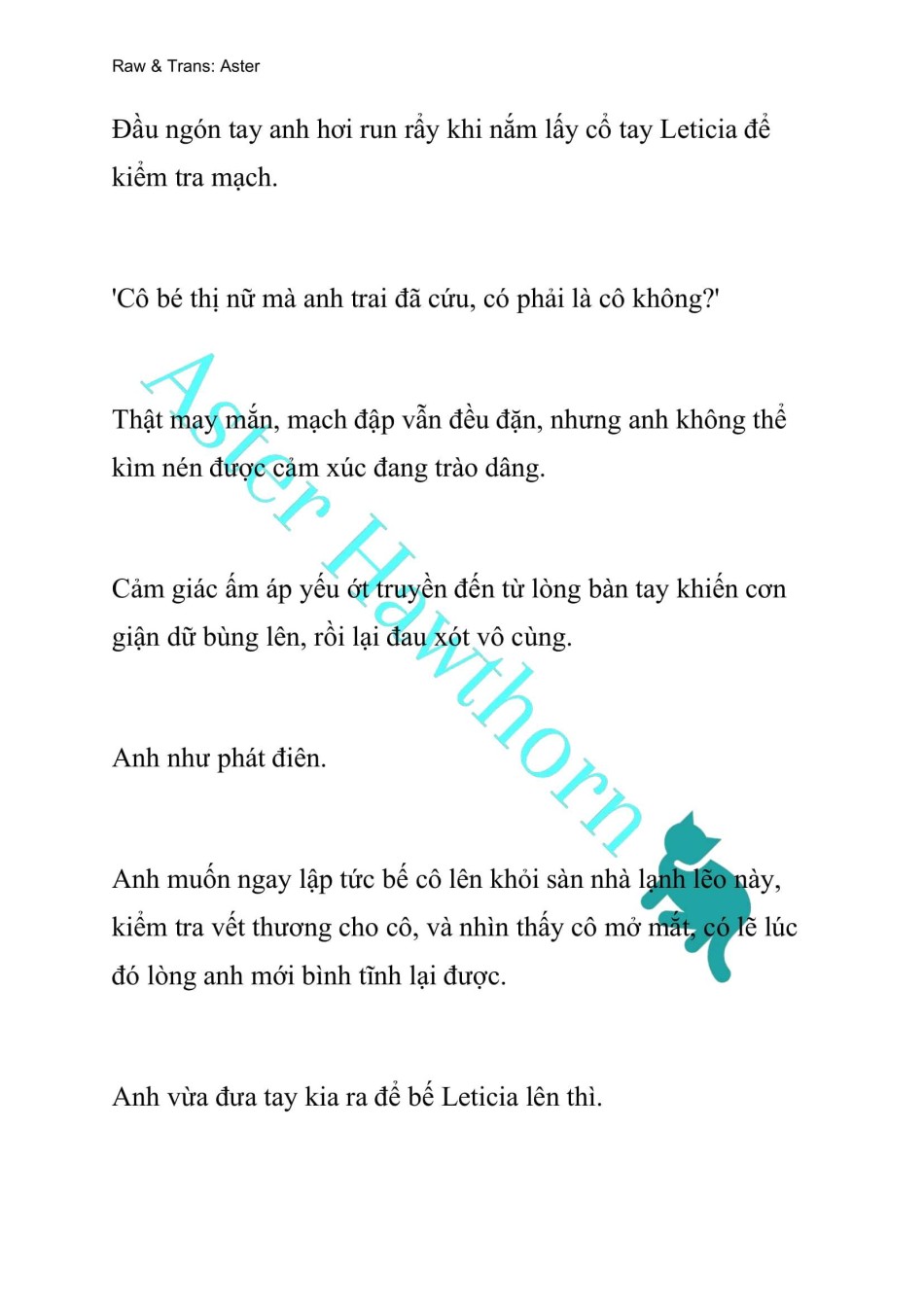 Raw & Trans: Aster

Đầu ngón tay anh hơi run rẩy khi nắm lấy cổ tay Leticia để kiểm tra mạch.

'Cô bé thị nữ mà anh trai đã cứu, có phải là cô không?'

Thật may mắn, mạch đập vẫn đều đặn, nhưng anh không thể kìm nén được cảm xúc đang trào dâng.

Cảm giác ấm áp yếu ớt truyền đến từ lòng bàn tay khiến cơn giận dữ bùng lên, rồi lại đau xót vô cùng.

Anh như phát điên.

Anh muốn ngay lập tức bế cô lên khỏi sàn nhà lạnh lẽo này, kiểm tra vết thương cho cô, và nhìn thấy cô mở mắt, có lẽ lúc đó lòng anh mới bình tĩnh lại được.

Anh vừa đưa tay kia ra để bế Leticia lên thì.

Aster Hawthorn